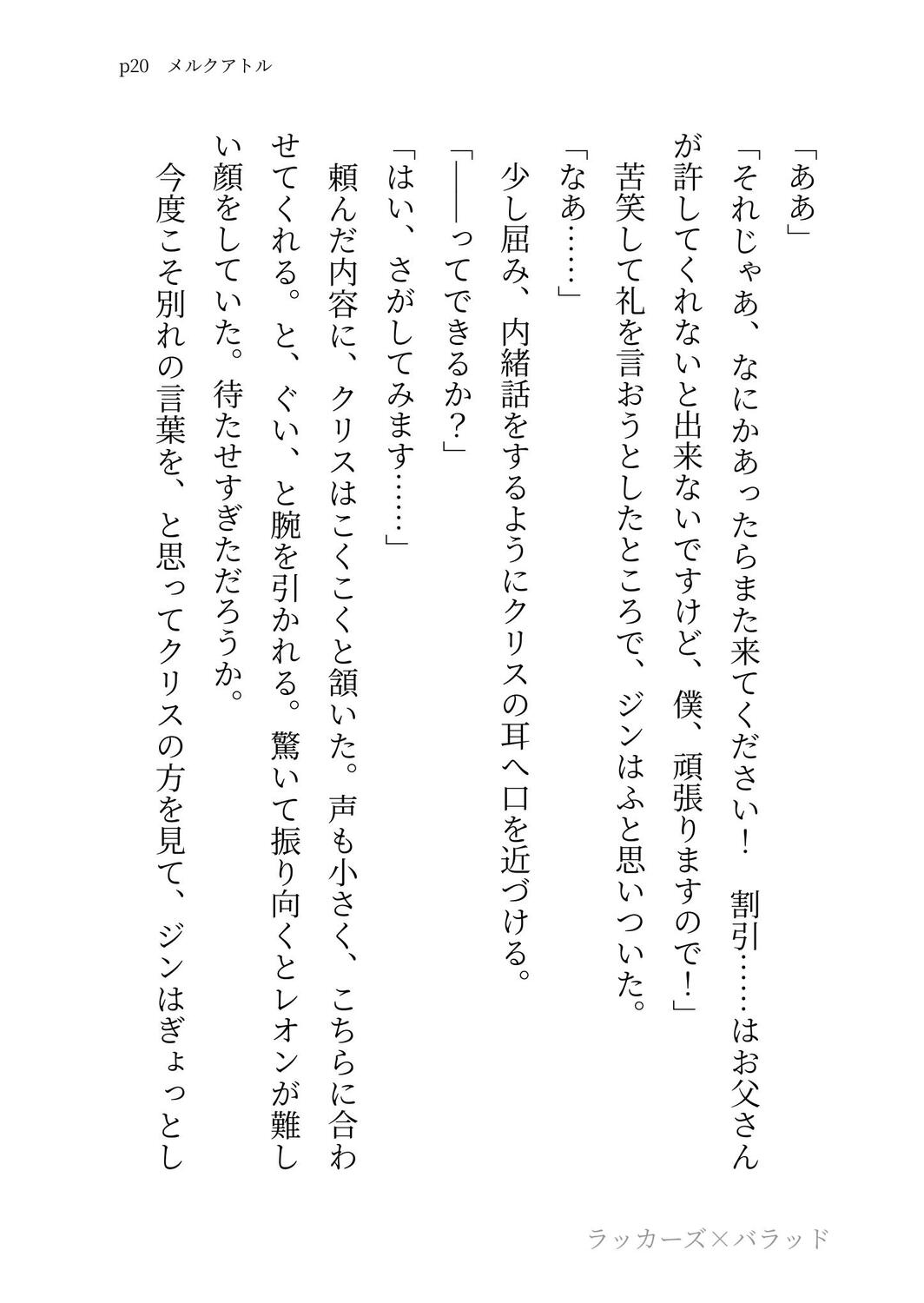 p20　メルクアトル

「ああ」

「それじゃあ、なにかあったらまた来てください！　割引……はお父さんが許してくれないと出来ないですけど、僕、頑張りますので！」

苦笑して礼を言おうとしたところで、ジンはふと思いついた。

「なあ……」

少し屈み、内緒話をするようにクリスの耳へ口を近づける。

「――ってできるか？」

「はい、さがしてみます……」

頼んだ内容に、クリスはこくこくと頷いた。声も小さく、こちらに合わせてくれる。と、ぐい、と腕を引かれる。驚いて振り向くとレオンが難しい顔をしていた。待たせすぎただろうか。

今度こそ別れの言葉を、と思ってクリスの方を見て、ジンはぎょっとし

ラッカーズ×バラッド